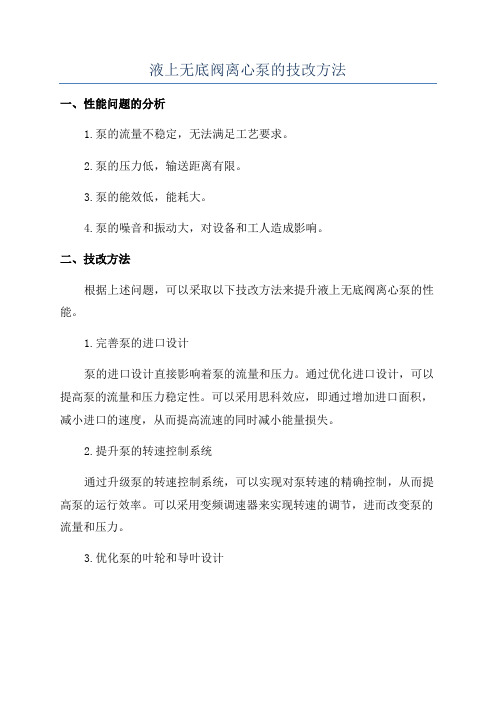 液上无底阀离心泵的技改方法

一、性能问题的分析

1.泵的流量不稳定，无法满足工艺要求。

2.泵的压力低，输送距离有限。

3.泵的能效低，能耗大。

4.泵的噪音和振动大，对设备和工人造成影响。

二、技改方法

根据上述问题，可以采取以下技改方法来提升液上无底阀离心泵的性能。

1.完善泵的进口设计

泵的进口设计直接影响着泵的流量和压力。通过优化进口设计，可以提高泵的流量和压力稳定性。可以采用思科效应，即通过增加进口面积，减小进口的速度，从而提高流速的同时减小能量损失。

2.提升泵的转速控制系统

通过升级泵的转速控制系统，可以实现对泵转速的精确控制，从而提高泵的运行效率。可以采用变频调速器来实现转速的调节，进而改变泵的流量和压力。

3.优化泵的叶轮和导叶设计